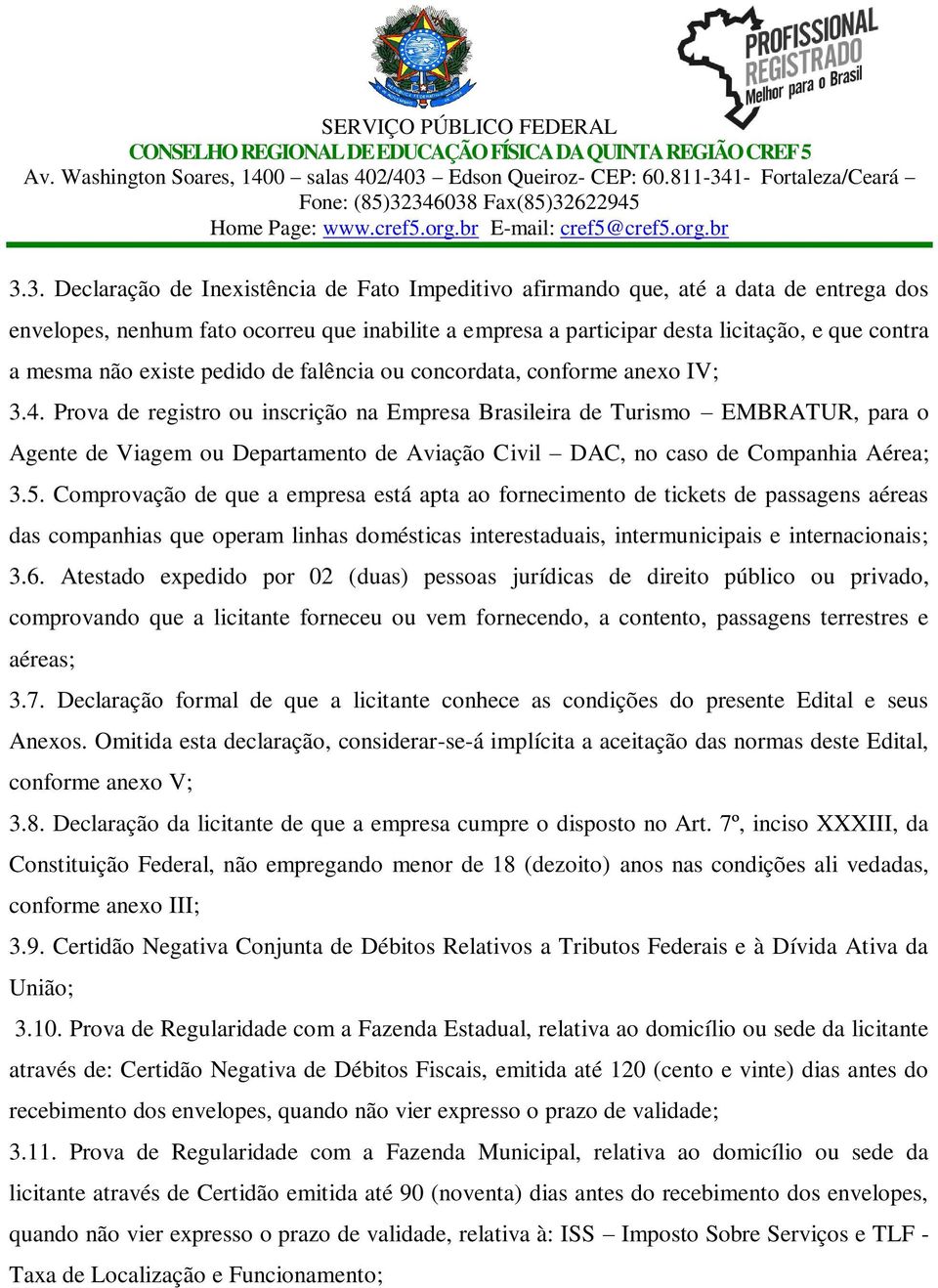 PROFISSIONAL REGISTRADO Melhor para o Brasil

SERVIÇO PÚBLICO FEDERAL
CONSELHO REGIONAL DE EDUCAÇÃO FÍSICA DA QUINTA REGIÃO CREF 5
Av. Washington Soares, 1400 – salas 402/403 – Edson Queiroz- CEP: 60.811-341- Fortaleza/Ceará –
Fone: (85)32346038 Fax(85)32622945
Home Page: www.cref5.org.br E-mail: cref5@cref5.org.br

3.3. Declaração de Inexistência de Fato Impeditivo afirmando que, até a data de entrega dos envelopes, nenhum fato ocorreu que inabilite a empresa a participar desta licitação, e que contra a mesma não existe pedido de falência ou concordata, conforme anexo IV;

3.4. Prova de registro ou inscrição na Empresa Brasileira de Turismo – EMBRATUR, para o Agente de Viagem ou Departamento de Aviação Civil – DAC, no caso de Companhia Aérea;

3.5. Comprovação de que a empresa está apta ao fornecimento de tickets de passagens aéreas das companhias que operam linhas domésticas interestaduais, intermunicipais e internacionais;

3.6. Atestado expedido por 02 (duas) pessoas jurídicas de direito público ou privado, comprovando que a licitante forneceu ou vem fornecendo, a contento, passagens terrestres e aéreas;

3.7. Declaração formal de que a licitante conhece as condições do presente Edital e seus Anexos. Omitida esta declaração, considerar-se-á implícita a aceitação das normas deste Edital, conforme anexo V;

3.8. Declaração da licitante de que a empresa cumpre o disposto no Art. 7º, inciso XXXIII, da Constituição Federal, não empregando menor de 18 (dezoito) anos nas condições ali vedadas, conforme anexo III;

3.9. Certidão Negativa Conjunta de Débitos Relativos a Tributos Federais e à Dívida Ativa da União;

3.10. Prova de Regularidade com a Fazenda Estadual, relativa ao domicílio ou sede da licitante através de: Certidão Negativa de Débitos Fiscais, emitida até 120 (cento e vinte) dias antes do recebimento dos envelopes, quando não vier expresso o prazo de validade;

3.11. Prova de Regularidade com a Fazenda Municipal, relativa ao domicílio ou sede da licitante através de Certidão emitida até 90 (noventa) dias antes do recebimento dos envelopes, quando não vier expresso o prazo de validade, relativa à: ISS – Imposto Sobre Serviços e TLF - Taxa de Localização e Funcionamento;